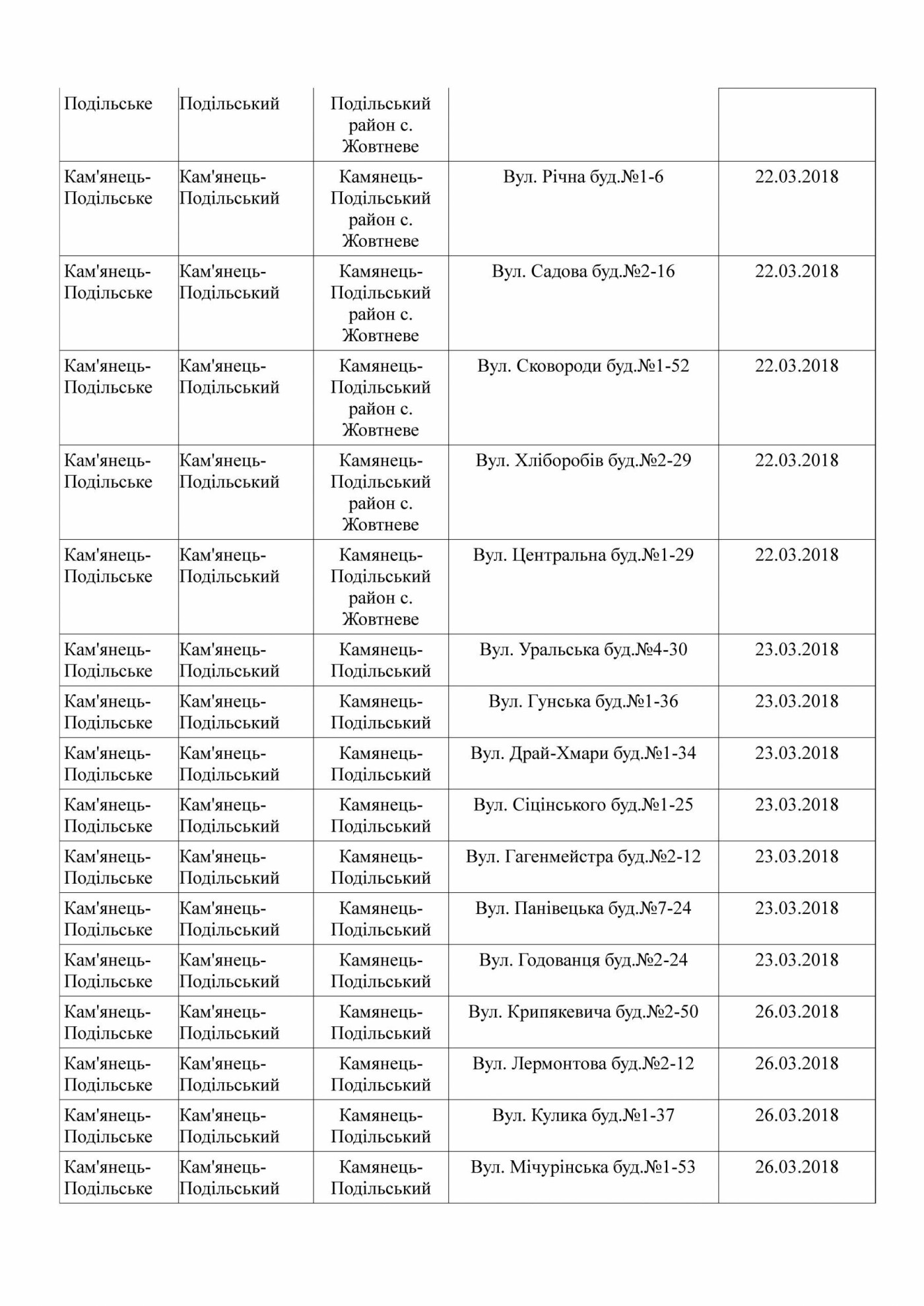 | | | | | |
|---|---|---|---|---|
| Подільське | Подільський | Подільський район с. Жовтневе | | |
| Кам'янець-Подільське | Кам'янець-Подільський | Камянець-Подільський район с. Жовтневе | Вул. Річна буд.№1-6 | 22.03.2018 |
| Кам'янець-Подільське | Кам'янець-Подільський | Камянець-Подільський район с. Жовтневе | Вул. Садова буд.№2-16 | 22.03.2018 |
| Кам'янець-Подільське | Кам'янець-Подільський | Камянець-Подільський район с. Жовтневе | Вул. Сковороди буд.№1-52 | 22.03.2018 |
| Кам'янець-Подільське | Кам'янець-Подільський | Камянець-Подільський район с. Жовтневе | Вул. Хліборобів буд.№2-29 | 22.03.2018 |
| Кам'янець-Подільське | Кам'янець-Подільський | Камянець-Подільський район с. Жовтневе | Вул. Центральна буд.№1-29 | 22.03.2018 |
| Кам'янець-Подільське | Кам'янець-Подільський | Камянець-Подільський | Вул. Уральська буд.№4-30 | 23.03.2018 |
| Кам'янець-Подільське | Кам'янець-Подільський | Камянець-Подільський | Вул. Гунська буд.№1-36 | 23.03.2018 |
| Кам'янець-Подільське | Кам'янець-Подільський | Камянець-Подільський | Вул. Драй-Хмари буд.№1-34 | 23.03.2018 |
| Кам'янець-Подільське | Кам'янець-Подільський | Камянець-Подільський | Вул. Сіцінського буд.№1-25 | 23.03.2018 |
| Кам'янець-Подільське | Кам'янець-Подільський | Камянець-Подільський | Вул. Гагенмейстра буд.№2-12 | 23.03.2018 |
| Кам'янець-Подільське | Кам'янець-Подільський | Камянець-Подільський | Вул. Панівецька буд.№7-24 | 23.03.2018 |
| Кам'янець-Подільське | Кам'янець-Подільський | Камянець-Подільський | Вул. Годованця буд.№2-24 | 23.03.2018 |
| Кам'янець-Подільське | Кам'янець-Подільський | Камянець-Подільський | Вул. Крипякевича буд.№2-50 | 26.03.2018 |
| Кам'янець-Подільське | Кам'янець-Подільський | Камянець-Подільський | Вул. Лермонтова буд.№2-12 | 26.03.2018 |
| Кам'янець-Подільське | Кам'янець-Подільський | Камянець-Подільський | Вул. Кулика буд.№1-37 | 26.03.2018 |
| Кам'янець-Подільське | Кам'янець-Подільський | Камянець-Подільський | Вул. Мічурінська буд.№1-53 | 26.03.2018 |